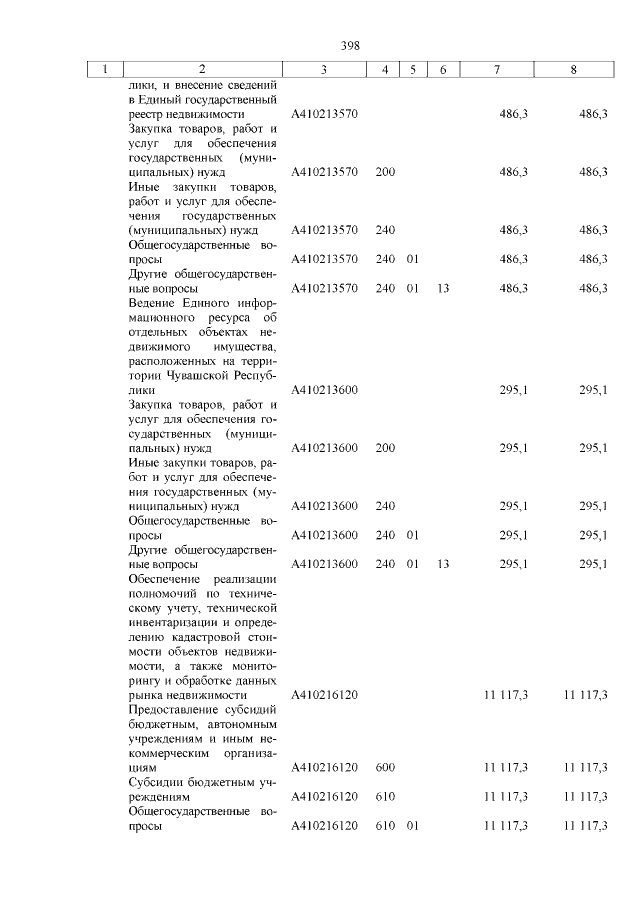 398

| 1 | 2 | 3 | 4 | 5 | 6 | 7 | 8 |
|---|---|---|---|---|---|---|---|
| | лики, и внесение сведений в Единый государственный реестр недвижимости | А410213570 | | | | 486,3 | 486,3 |
| | Закупка товаров, работ и услуг для обеспечения государственных (муниципальных) нужд | А410213570 | 200 | | | 486,3 | 486,3 |
| | Иные закупки товаров, работ и услуг для обеспечения государственных (муниципальных) нужд | А410213570 | 240 | | | 486,3 | 486,3 |
| | Общегосударственные вопросы | А410213570 | 240 | 01 | | 486,3 | 486,3 |
| | Другие общегосударственные вопросы | А410213570 | 240 | 01 | 13 | 486,3 | 486,3 |
| | Ведение Единого информационного ресурса об отдельных объектах недвижимого имущества, расположенных на территории Чувашской Республики | А410213600 | | | | 295,1 | 295,1 |
| | Закупка товаров, работ и услуг для обеспечения государственных (муниципальных) нужд | А410213600 | 200 | | | 295,1 | 295,1 |
| | Иные закупки товаров, работ и услуг для обеспечения государственных (муниципальных) нужд | А410213600 | 240 | | | 295,1 | 295,1 |
| | Общегосударственные вопросы | А410213600 | 240 | 01 | | 295,1 | 295,1 |
| | Другие общегосударственные вопросы | А410213600 | 240 | 01 | 13 | 295,1 | 295,1 |
| | Обеспечение реализации полномочий по техническому учету, технической инвентаризации и определению кадастровой стоимости объектов недвижимости, а также мониторингу и обработке данных рынка недвижимости | А410216120 | | | | 11 117,3 | 11 117,3 |
| | Предоставление субсидий бюджетным, автономным учреждениям и иным некоммерческим организациям | А410216120 | 600 | | | 11 117,3 | 11 117,3 |
| | Субсидии бюджетным учреждениям | А410216120 | 610 | | | 11 117,3 | 11 117,3 |
| | Общегосударственные вопросы | А410216120 | 610 | 01 | | 11 117,3 | 11 117,3 |